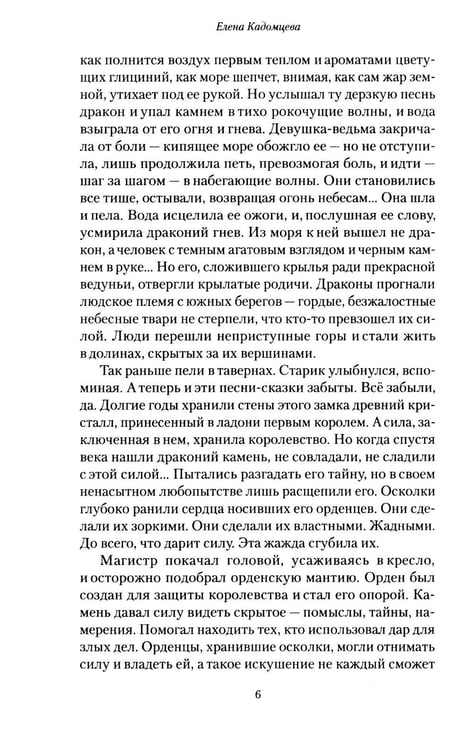 Елена Кадомцева

как полнится воздух первым теплом и ароматами цветущих глициний, как море шепчет, внимая, как сам жар земной, утихает под ее рукой. Но услышал ту дерзкую песнь дракон и упал камнем в тихо рокочущие волны, и вода взыграла от его огня и гнева. Девушка-ведьма закричала от боли — кипящее море обожгло ее — но не отступила, лишь продолжила петь, превозмогая боль, и идти — шаг за шагом — в набегающие волны. Они становились все тише, остывали, возвращая огонь небесам... Она шла и пела. Вода исцелила ее ожоги, и, послушная ее слову, усмирила драконий гнев. Из моря к ней вышел не дракон, а человек с темным агатовым взглядом и черным камнем в руке... Но его, сложившего крылья ради прекрасной ведуньи, отвергли крылатые родичи. Драконы прогнали людское племя с южных берегов — гордые, безжалостные небесные твари не стерпели, что кто-то превзошел их силой. Люди перешли неприступные горы и стали жить в долинах, скрытых за их вершинами.

Так раньше пели в тавернах. Старик улыбнулся, вспоминая. А теперь и эти песни-сказки забыты. Всё забыли, да. Долгие годы хранили стены этого замка древний кристалл, принесенный в ладони первым королем. А сила, заключенная в нем, хранила королевство. Но когда спустя века нашли драконий камень, не совладали, не сладили с этой силой... Пытались разгадать его тайну, но в своем ненасытном любопытстве лишь расщепили его. Осколки глубоко ранили сердца носивших его орденцев. Они сделали их зоркими. Они сделали их властными. Жадными. До всего, что дарит силу. Эта жажда сгубила их.

Магистр покачал головой, усаживаясь в кресло, и осторожно подобрал орденскую мантию. Орден был создан для защиты королевства и стал его опорой. Камень давал силу видеть скрытое — помыслы, тайны, намерения. Помогал находить тех, кто использовал дар для злых дел. Орденцы, хранившие осколки, могли отнимать силу и владеть ей, а такое искушение не каждый сможет

6